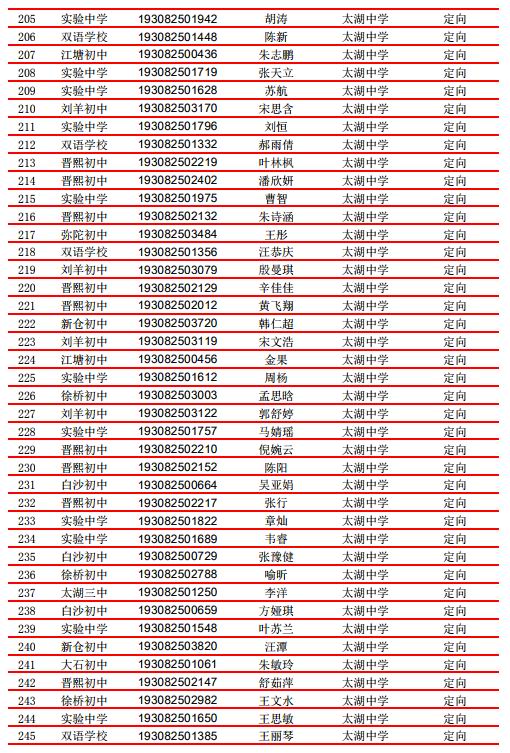 | 205 | 实验中学 | 193082501942 | 胡涛 | 太湖中学 | 定向 |
|---|---|---|---|---|---|
| 206 | 双语学校 | 193082501448 | 陈新 | 太湖中学 | 定向 |
| 207 | 江塘初中 | 193082500436 | 朱志鹏 | 太湖中学 | 定向 |
| 208 | 实验中学 | 193082501719 | 张天立 | 太湖中学 | 定向 |
| 209 | 实验中学 | 193082501628 | 苏航 | 太湖中学 | 定向 |
| 210 | 刘羊初中 | 193082503170 | 宋思含 | 太湖中学 | 定向 |
| 211 | 实验中学 | 193082501796 | 刘恒 | 太湖中学 | 定向 |
| 212 | 双语学校 | 193082501332 | 郝雨倩 | 太湖中学 | 定向 |
| 213 | 晋熙初中 | 193082502219 | 叶林枫 | 太湖中学 | 定向 |
| 214 | 晋熙初中 | 193082502402 | 潘欣妍 | 太湖中学 | 定向 |
| 215 | 实验中学 | 193082501975 | 曹智 | 太湖中学 | 定向 |
| 216 | 晋熙初中 | 193082502132 | 朱诗涵 | 太湖中学 | 定向 |
| 217 | 弥陀初中 | 193082503484 | 王彤 | 太湖中学 | 定向 |
| 218 | 双语学校 | 193082501356 | 汪恭庆 | 太湖中学 | 定向 |
| 219 | 刘羊初中 | 193082503079 | 殷曼琪 | 太湖中学 | 定向 |
| 220 | 晋熙初中 | 193082502129 | 辛佳佳 | 太湖中学 | 定向 |
| 221 | 晋熙初中 | 193082502012 | 黄飞翔 | 太湖中学 | 定向 |
| 222 | 新仓初中 | 193082503720 | 韩仁超 | 太湖中学 | 定向 |
| 223 | 刘羊初中 | 193082503119 | 宋文浩 | 太湖中学 | 定向 |
| 224 | 江塘初中 | 193082500456 | 金果 | 太湖中学 | 定向 |
| 225 | 实验中学 | 193082501612 | 周杨 | 太湖中学 | 定向 |
| 226 | 徐桥初中 | 193082503003 | 孟思晗 | 太湖中学 | 定向 |
| 227 | 刘羊初中 | 193082503122 | 郭舒婷 | 太湖中学 | 定向 |
| 228 | 实验中学 | 193082501757 | 马婧瑶 | 太湖中学 | 定向 |
| 229 | 晋熙初中 | 193082502210 | 倪婉云 | 太湖中学 | 定向 |
| 230 | 晋熙初中 | 193082502152 | 陈阳 | 太湖中学 | 定向 |
| 231 | 白沙初中 | 193082500664 | 吴亚娟 | 太湖中学 | 定向 |
| 232 | 晋熙初中 | 193082502217 | 张行 | 太湖中学 | 定向 |
| 233 | 实验中学 | 193082501822 | 章灿 | 太湖中学 | 定向 |
| 234 | 实验中学 | 193082501689 | 韦睿 | 太湖中学 | 定向 |
| 235 | 白沙初中 | 193082500729 | 张豫健 | 太湖中学 | 定向 |
| 236 | 徐桥初中 | 193082502788 | 喻昕 | 太湖中学 | 定向 |
| 237 | 太湖三中 | 193082501250 | 李洋 | 太湖中学 | 定向 |
| 238 | 白沙初中 | 193082500659 | 方娅琪 | 太湖中学 | 定向 |
| 239 | 实验中学 | 193082501548 | 叶苏兰 | 太湖中学 | 定向 |
| 240 | 新仓初中 | 193082503820 | 汪潭 | 太湖中学 | 定向 |
| 241 | 大石初中 | 193082501061 | 朱敏玲 | 太湖中学 | 定向 |
| 242 | 晋熙初中 | 193082502147 | 舒茹萍 | 太湖中学 | 定向 |
| 243 | 徐桥初中 | 193082502982 | 王文水 | 太湖中学 | 定向 |
| 244 | 实验中学 | 193082501650 | 王思敏 | 太湖中学 | 定向 |
| 245 | 双语学校 | 193082501385 | 王丽琴 | 太湖中学 | 定向 |